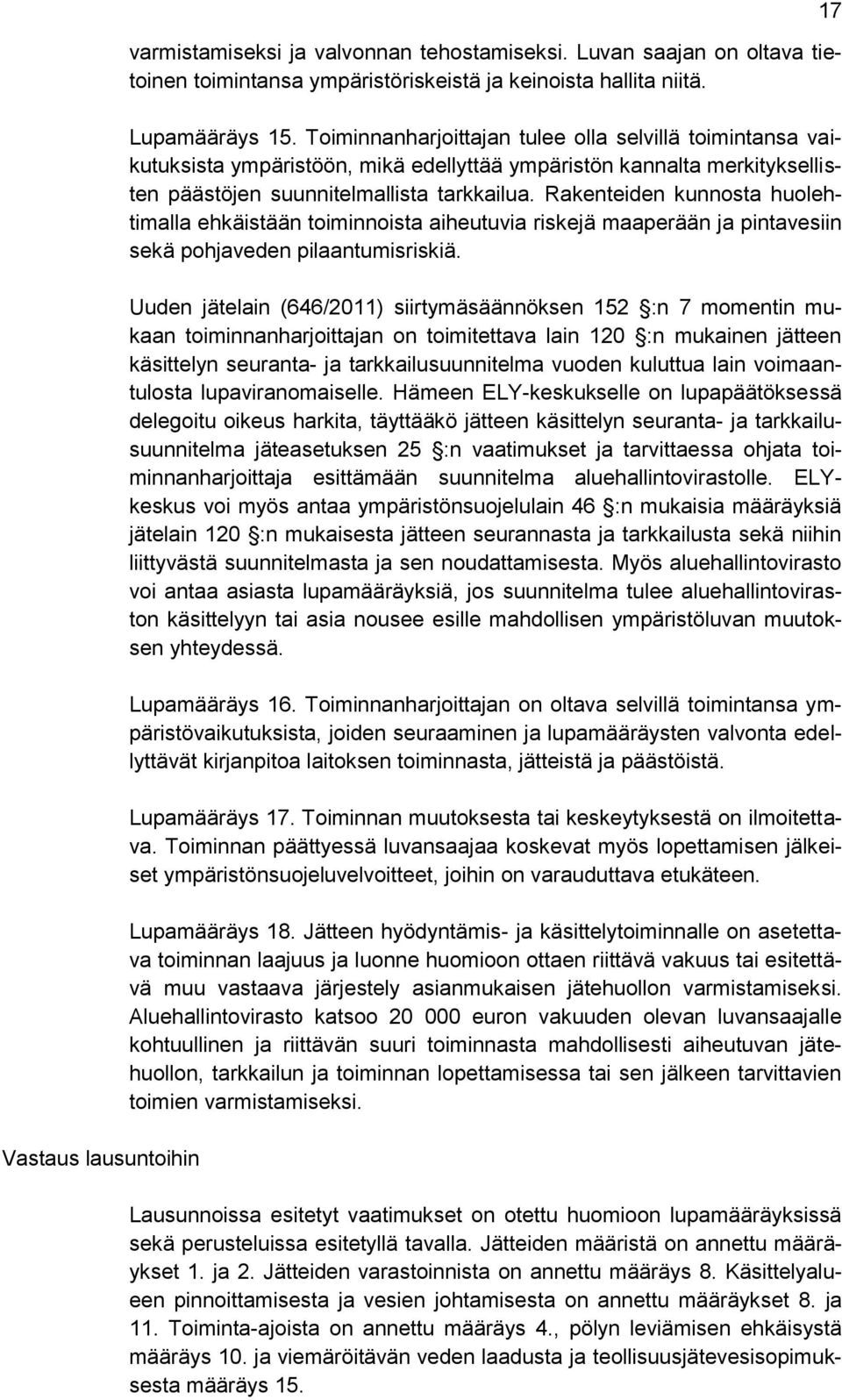 17

varmistamiseksi ja valvonnan tehostamiseksi. Luvan saajan on oltava tietoinen toimintansa ympäristöriskeistä ja keinoista hallita niitä.

Lupamääräys 15. Toiminnanharjoittajan tulee olla selvillä toimintansa vaikutuksista ympäristöön, mikä edellyttää ympäristön kannalta merkityksellisten päästöjen suunnitelmallista tarkkailua. Rakenteiden kunnosta huolehtimalla ehkäistään toiminnoista aiheutuvia riskejä maaperään ja pintavesiin sekä pohjaveden pilaantumisriskiä.

Uuden jätelain (646/2011) siirtymäsäännöksen 152 §:n 7 momentin mukaan toiminnanharjoittajan on toimitettava lain 120 §:n mukainen jätteen käsittelyn seuranta- ja tarkkailusuunnitelma vuoden kuluttua lain voimaantulosta lupaviranomaiselle. Hämeen ELY-keskukselle on lupapäätöksessä delegoitu oikeus harkita, täyttääkö jätteen käsittelyn seuranta- ja tarkkailusuunnitelma jäteasetuksen 25 §:n vaatimukset ja tarvittaessa ohjata toiminnanharjoittaja esittämään suunnitelma aluehallintovirastolle. ELY-keskus voi myös antaa ympäristönsuojelulain 46 §:n mukaisia määräyksiä jätelain 120 §:n mukaisesta jätteen seurannasta ja tarkkailusta sekä niihin liittyvästä suunnitelmasta ja sen noudattamisesta. Myös aluehallintovirasto voi antaa asiasta lupamääräyksiä, jos suunnitelma tulee aluehallintoviraston käsittelyyn tai asia nousee esille mahdollisen ympäristöluvan muutoksen yhteydessä.

Lupamääräys 16. Toiminnanharjoittajan on oltava selvillä toimintansa ympäristövaikutuksista, joiden seuraaminen ja lupamääräysten valvonta edellyttävät kirjanpitoa laitoksen toiminnasta, jätteistä ja päästöistä.

Lupamääräys 17. Toiminnan muutoksesta tai keskeytyksestä on ilmoitettava. Toiminnan päättyessä luvansaajaa koskevat myös lopettamisen jälkeiset ympäristönsuojeluvelvoitteet, joihin on varauduttava etukäteen.

Lupamääräys 18. Jätteen hyödyntämis- ja käsittelytoiminnalle on asetettava toiminnan laajuus ja luonne huomioon ottaen riittävä vakuus tai esitettävä muu vastaava järjestely asianmukaisen jätehuollon varmistamiseksi. Aluehallintovirasto katsoo 20 000 euron vakuuden olevan luvansaajalle kohtuullinen ja riittävän suuri toiminnasta mahdollisesti aiheutuvan jätehuollon, tarkkailun ja toiminnan lopettamisessa tai sen jälkeen tarvittavien toimien varmistamiseksi.

Vastaus lausuntoihin

Lausunnoissa esitetyt vaatimukset on otettu huomioon lupamääräyksissä sekä perusteluissa esitetyllä tavalla. Jätteiden määristä on annettu määräykset 1. ja 2. Jätteiden varastoinnista on annettu määräys 8. Käsittelyalueen pinnoittamisesta ja vesien johtamisesta on annettu määräykset 8. ja 11. Toiminta-ajoista on annettu määräys 4., pölyn leviämisen ehkäisystä määräys 10. ja viemäröitävän veden laadusta ja teollisuusjätevesisopimuksesta määräys 15.